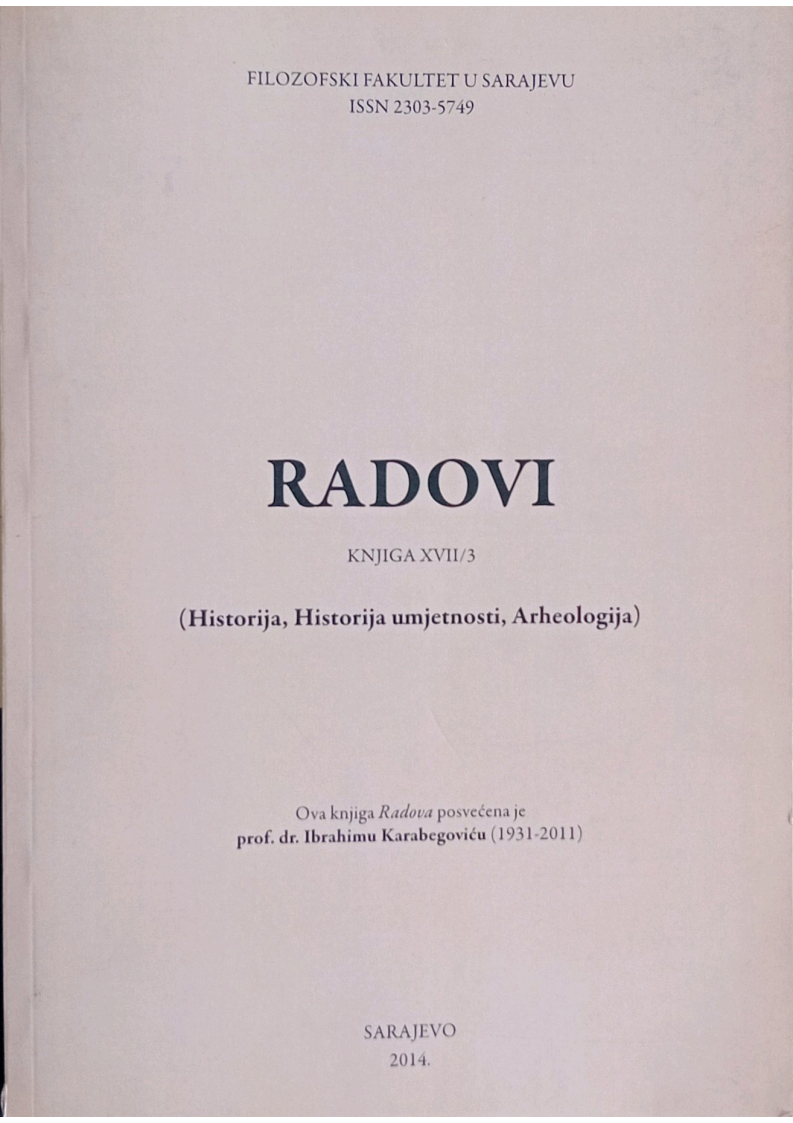 FILOZOFSKI FAKULTET U SARAJEVU
ISSN 2303-5749

RADOVI

KNJIGA XVII/3

(Historija, Historija umjetnosti, Arheologija)

Ova knjiga Radova posvećena je
prof. dr. Ibrahimu Karabegoviću (1931-2011)

SARAJEVO
2014.